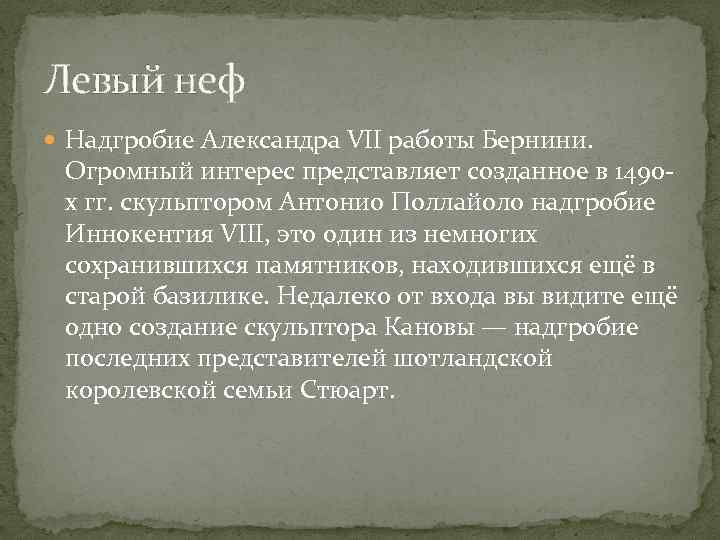 Левый неф

Надгробие Александра VII работы Бернини. Огромный интерес представляет созданное в 1490-х гг. скульптором Антонио Поллайоло надгробие Иннокентия VIII, это один из немногих сохранившихся памятников, находившихся ещё в старой базилике. Недалеко от входа вы видите ещё одно создание скульптора Кановы — надгробие последних представителей шотландской королевской семьи Стюарт.